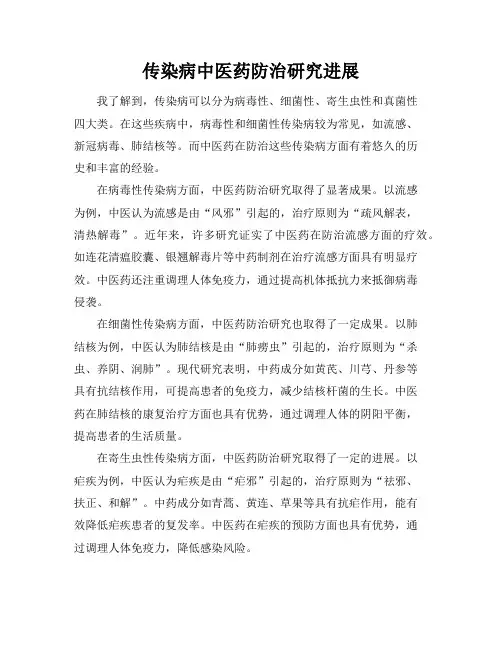 传染病中医药防治研究进展

我了解到，传染病可以分为病毒性、细菌性、寄生虫性和真菌性四大类。在这些疾病中，病毒性和细菌性传染病较为常见，如流感、新冠病毒、肺结核等。而中医药在防治这些传染病方面有着悠久的历史和丰富的经验。

在病毒性传染病方面，中医药防治研究取得了显著成果。以流感为例，中医认为流感是由“风邪”引起的，治疗原则为“疏风解表，清热解毒”。近年来，许多研究证实了中医药在防治流感方面的疗效。如连花清瘟胶囊、银翘解毒片等中药制剂在治疗流感方面具有明显疗效。中医药还注重调理人体免疫力，通过提高机体抵抗力来抵御病毒侵袭。

在细菌性传染病方面，中医药防治研究也取得了一定成果。以肺结核为例，中医认为肺结核是由“肺痨虫”引起的，治疗原则为“杀虫、养阴、润肺”。现代研究表明，中药成分如黄芪、川芎、丹参等具有抗结核作用，可提高患者的免疫力，减少结核杆菌的生长。中医药在肺结核的康复治疗方面也具有优势，通过调理人体的阴阳平衡，提高患者的生活质量。

在寄生虫性传染病方面，中医药防治研究取得了一定的进展。以疟疾为例，中医认为疟疾是由“疟邪”引起的，治疗原则为“祛邪、扶正、和解”。中药成分如青蒿、黄连、草果等具有抗疟作用，能有效降低疟疾患者的复发率。中医药在疟疾的预防方面也具有优势，通过调理人体免疫力，降低感染风险。